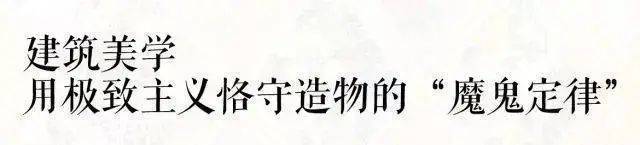 建筑美学
用极致主义恪守造物的“魔鬼定律”